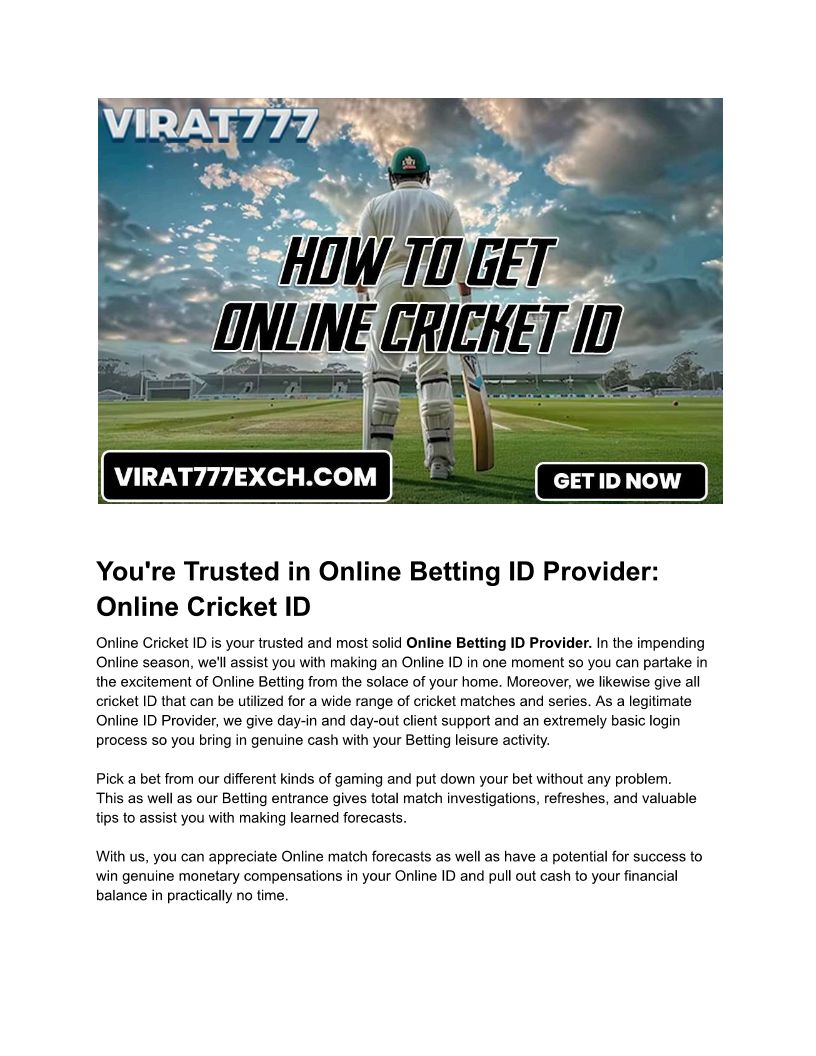 VIRAT777

HOW TO GET
ONLINE CRICKET ID

VIRAT777EXCH.COM

GET ID NOW

You're Trusted in Online Betting ID Provider: Online Cricket ID

Online Cricket ID is your trusted and most solid Online Betting ID Provider. In the impending Online season, we'll assist you with making an Online ID in one moment so you can partake in the excitement of Online Betting from the solace of your home. Moreover, we likewise give all cricket ID that can be utilized for a wide range of cricket matches and series. As a legitimate Online ID Provider, we give day-in and day-out client support and an extremely basic login process so you bring in genuine cash with your Betting leisure activity.

Pick a bet from our different kinds of gaming and put down your bet without any problem. This as well as our Betting entrance gives total match investigations, refreshes, and valuable tips to assist you with making learned forecasts.

With us, you can appreciate Online match forecasts as well as have a potential for success to win genuine monetary compensations in your Online ID and pull out cash to your financial balance in practically no time.